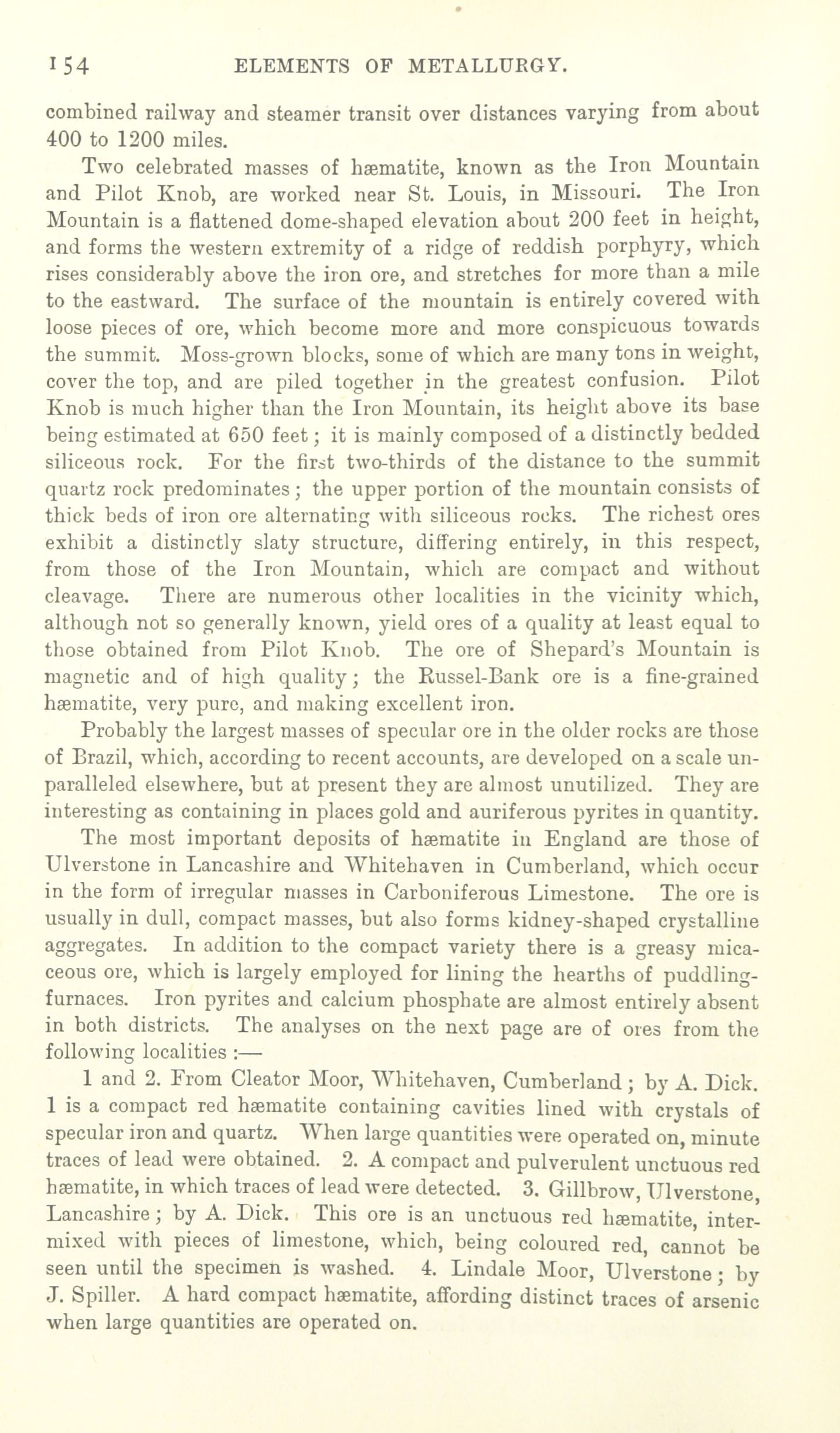 154 ELEMENTS OF METALLURGY.

combined railway and steamer transit over distances varying from about 400 to 1200 miles.

Two celebrated masses of hæmatite, known as the Iron Mountain and Pilot Knob, are worked near St. Louis, in Missouri. The Iron Mountain is a flattened dome-shaped elevation about 200 feet in height, and forms the western extremity of a ridge of reddish porphyry, which rises considerably above the iron ore, and stretches for more than a mile to the eastward. The surface of the mountain is entirely covered with loose pieces of ore, which become more and more conspicuous towards the summit. Moss-grown blocks, some of which are many tons in weight, cover the top, and are piled together in the greatest confusion. Pilot Knob is much higher than the Iron Mountain, its height above its base being estimated at 650 feet; it is mainly composed of a distinctly bedded siliceous rock. For the first two-thirds of the distance to the summit quartz rock predominates; the upper portion of the mountain consists of thick beds of iron ore alternating with siliceous rocks. The richest ores exhibit a distinctly slaty structure, differing entirely, in this respect, from those of the Iron Mountain, which are compact and without cleavage. There are numerous other localities in the vicinity which, although not so generally known, yield ores of a quality at least equal to those obtained from Pilot Knob. The ore of Shepard's Mountain is magnetic and of high quality; the Russel-Bank ore is a fine-grained hæmatite, very pure, and making excellent iron.

Probably the largest masses of specular ore in the older rocks are those of Brazil, which, according to recent accounts, are developed on a scale unparalleled elsewhere, but at present they are almost unutilized. They are interesting as containing in places gold and auriferous pyrites in quantity.

The most important deposits of hæmatite in England are those of Ulverstone in Lancashire and Whitehaven in Cumberland, which occur in the form of irregular masses in Carboniferous Limestone. The ore is usually in dull, compact masses, but also forms kidney-shaped crystalline aggregates. In addition to the compact variety there is a greasy micaceous ore, which is largely employed for lining the hearths of puddling-furnaces. Iron pyrites and calcium phosphate are almost entirely absent in both districts. The analyses on the next page are of ores from the following localities :—

1 and 2. From Cleator Moor, Whitehaven, Cumberland; by A. Dick. 1 is a compact red hæmatite containing cavities lined with crystals of specular iron and quartz. When large quantities were operated on, minute traces of lead were obtained. 2. A compact and pulverulent unctuous red hæmatite, in which traces of lead were detected. 3. Gillbrow, Ulverstone, Lancashire; by A. Dick. This ore is an unctuous red hæmatite, intermixed with pieces of limestone, which, being coloured red, cannot be seen until the specimen is washed. 4. Lindale Moor, Ulverstone; by J. Spiller. A hard compact hæmatite, affording distinct traces of arsenic when large quantities are operated on.